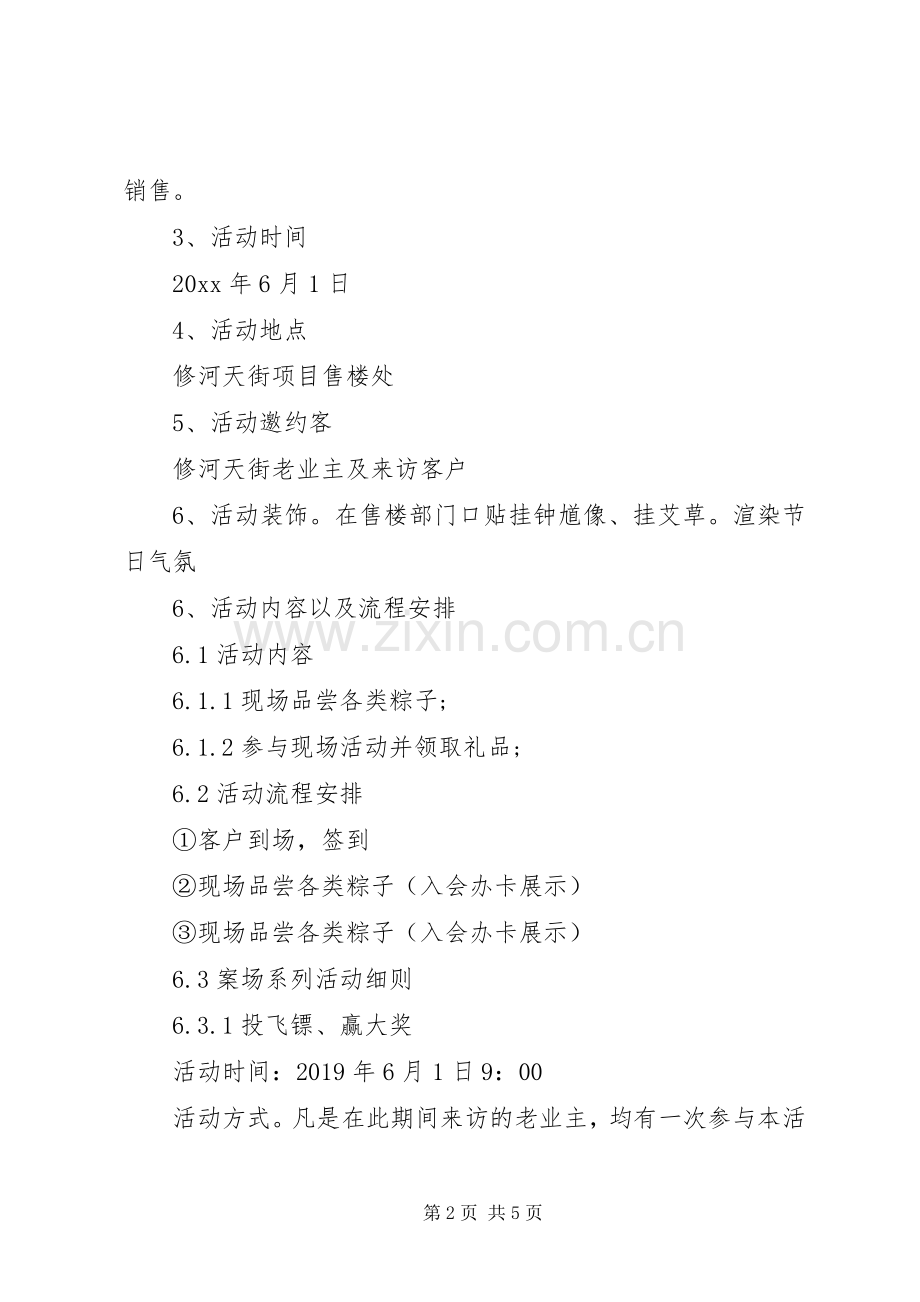 销售。

3、活动时间

20xx 年 6 月 1 日

4、活动地点

修河天街项目售楼处

5、活动邀约客

修河天街老业主及来访客户

6、活动装饰。在售楼部门口贴挂钟馗像、挂艾草。渲染节日气氛

6、活动内容以及流程安排

www.zixin.com.cn

6.1 活动内容

6.1.1 现场品尝各类粽子；

6.1.2 参与现场活动并领取礼品；

6.2 活动流程安排

①客户到场，签到

②现场品尝各类粽子（入会办卡展示）

③现场品尝各类粽子（入会办卡展示）

6.3 案场系列活动细则

6.3.1 投飞镖、赢大奖

活动时间：2019 年 6 月 1 日 9：00

活动方式。凡是在此期间来访的老业主，均有一次参与本活

第 2 页 共 5 页